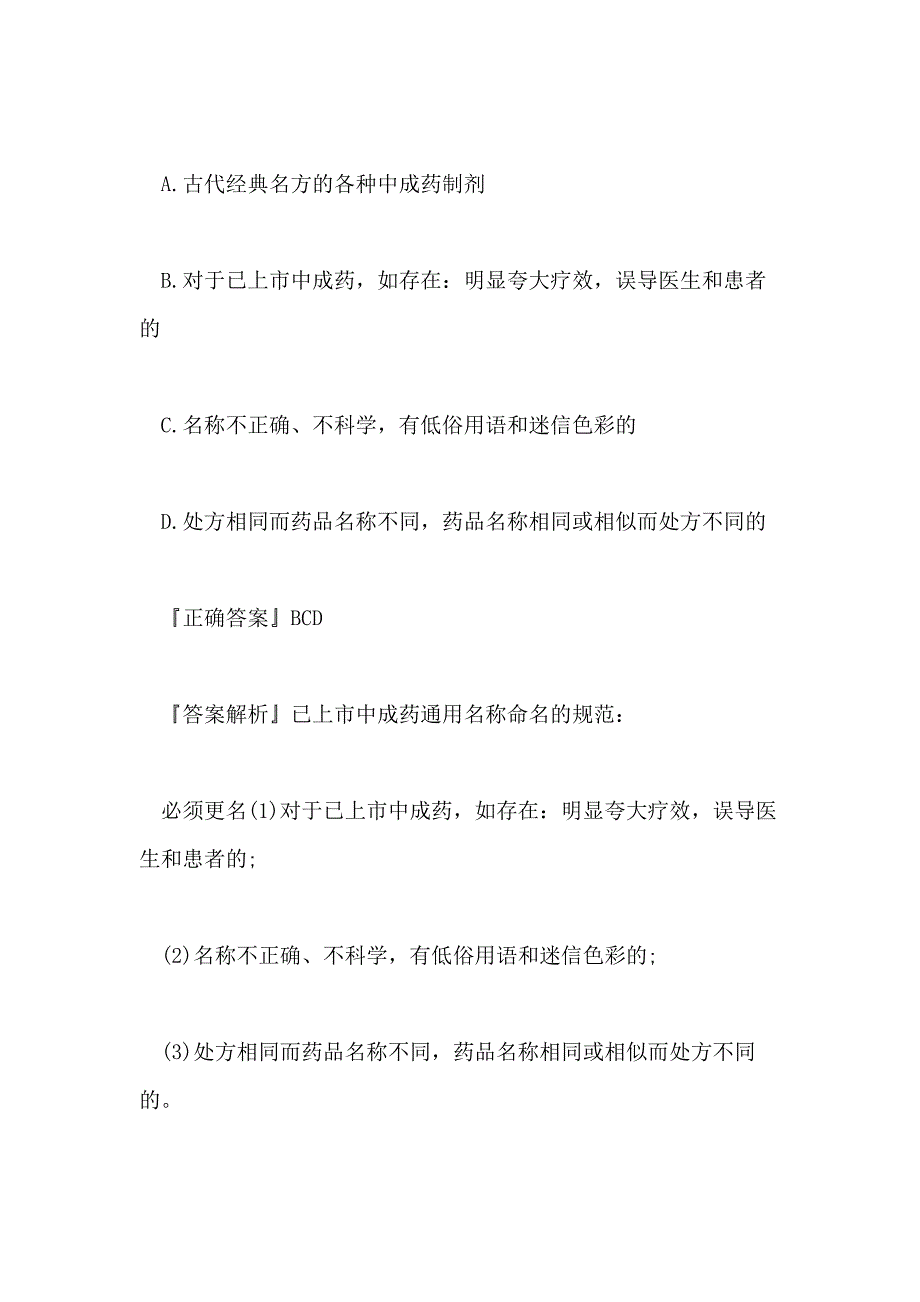 A.古代经典名方的各种中成药制剂

B.对于已上市中成药，如存在：明显夸大疗效，误导医生和患者的

C.名称不正确、不科学，有低俗用语和迷信色彩的

D.处方相同而药品名称不同，药品名称相同或相似而处方不同的

『正确答案』BCD

『答案解析』已上市中成药通用名称命名的规范：

必须更名(1)对于已上市中成药，如存在：明显夸大疗效，误导医生和患者的;

(2)名称不正确、不科学，有低俗用语和迷信色彩的;

(3)处方相同而药品名称不同，药品名称相同或相似而处方不同的。